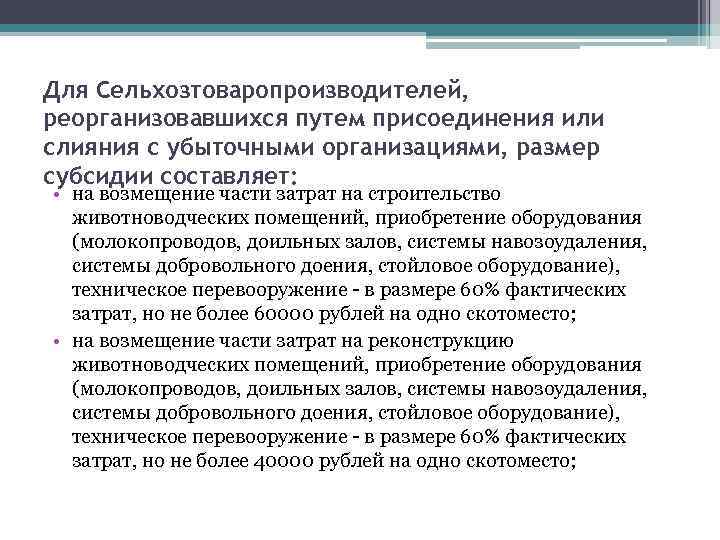 Для Сельхозтоваропроизводителей, реорганизовавшихся путем присоединения или слияния с убыточными организациями, размер субсидии составляет:

• на возмещение части затрат на строительство животноводческих помещений, приобретение оборудования (молокопроводов, доильных залов, системы навозоудаления, системы добровольного доения, стойловое оборудование), техническое перевооружение – в размере 60% фактических затрат, но не более 60000 рублей на одно скотоместо;
• на возмещение части затрат на реконструкцию животноводческих помещений, приобретение оборудования (молокопроводов, доильных залов, системы навозоудаления, системы добровольного доения, стойловое оборудование), техническое перевооружение – в размере 60% фактических затрат, но не более 40000 рублей на одно скотоместо;